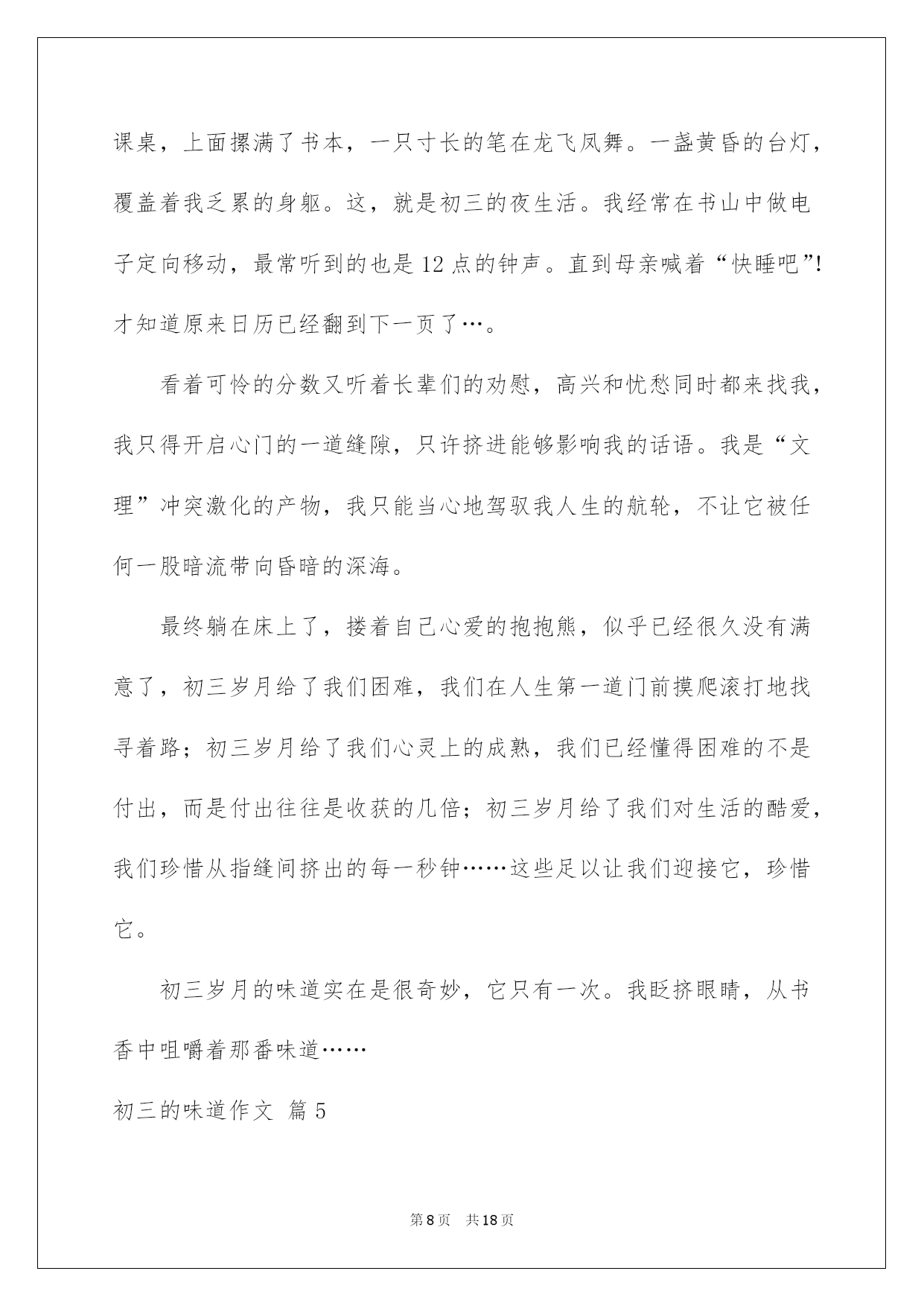 课桌，上面摞满了书本，一只寸长的笔在龙飞凤舞。一盏黄昏的台灯，覆盖着我乏累的身躯。这，就是初三的夜生活。我经常在书山中做电子定向移动，最常听到的也是12点的钟声。直到母亲喊着“快睡吧”!才知道原来日历已经翻到下一页了…。

看着可怜的分数又听着长辈们的劝慰，高兴和忧愁同时都来找我，我只得开启心门的一道缝隙，只许挤进能够影响我的话语。我是“文理”冲突激化的产物，我只能当心地驾驭我人生的航轮，不让它被任何一股暗流带向昏暗的深海。

最终躺在床上了，搂着自己心爱的抱抱熊，似乎已经很久没有满意了，初三岁月给了我们困难，我们在人生第一道门前摸爬滚打地找寻着路；初三岁月给了我们心灵上的成熟，我们已经懂得困难的不是付出，而是付出往往是收获的几倍；初三岁月给了我们对生活的酷爱，我们珍惜从指缝间挤出的每一秒钟……这些足以让我们迎接它，珍惜它。

初三岁月的味道实在是很奇妙，它只有一次。我眨挤眼睛，从书香中咀嚼着那番味道……

初三的味道作文 篇5

第8页 共18页